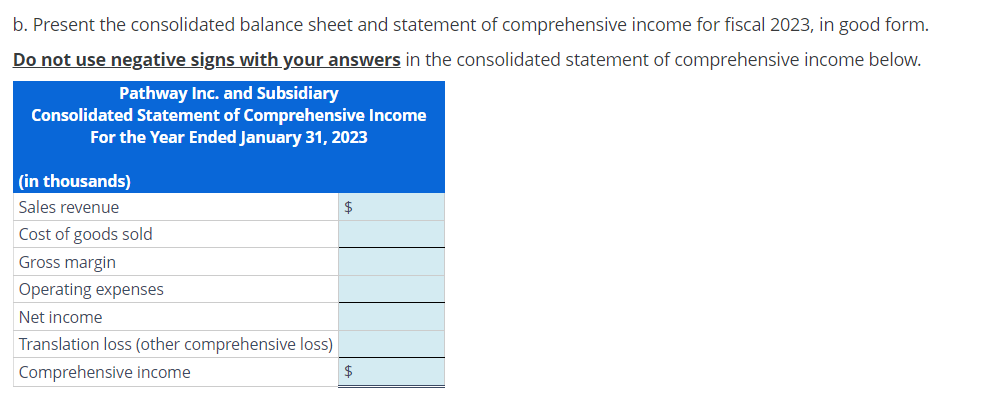 b. Present the consolidated balance sheet and statement of comprehensive income for fiscal 2023, in good form.

Do not use negative signs with your answers in the consolidated statement of comprehensive income below.

Pathway Inc. and Subsidiary
Consolidated Statement of Comprehensive Income
For the Year Ended January 31, 2023

| (in thousands) | |
|---|---|
| Sales revenue | $ |
| Cost of goods sold | |
| Gross margin | |
| Operating expenses | |
| Net income | |
| Translation loss (other comprehensive loss) | |
| Comprehensive income | $ |